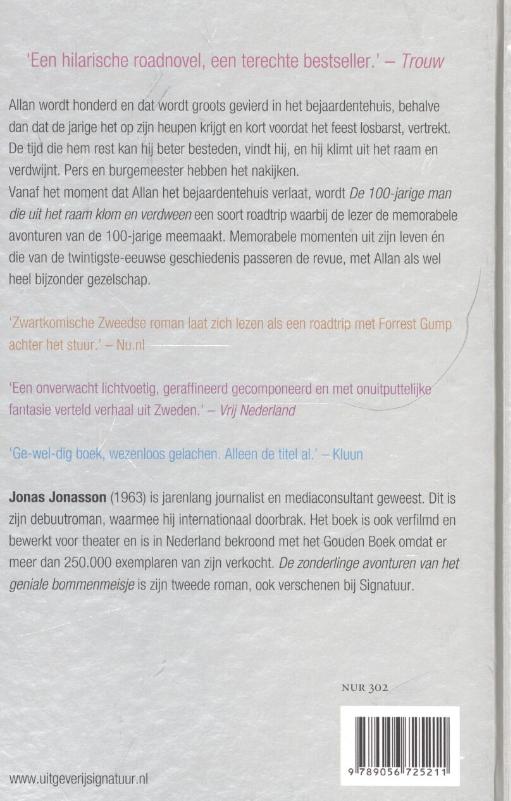 'Een hilarische roadnovel, een terechte bestseller.' – Trouw

Allan wordt honderd en dat wordt groots gevierd in het bejaardentehuis, behalve dan dat de jarige het op zijn heupen krijgt en kort voordat het feest losbarst, vertrekt. De tijd die hem rest kan hij beter besteden, vindt hij, en hij klimt uit het raam en verdwijnt. Pers en burgemeester hebben het nakijken.
Vanaf het moment dat Allan het bejaardentehuis verlaat, wordt De 100-jarige man die uit het raam klom en verdween een soort roadtrip waarbij de lezer de memorabele avonturen van de 100-jarige meemaakt. Memorabele momenten uit zijn leven én die van de twintigste-eeuwse geschiedenis passeren de revue, met Allan als wel heel bijzonder gezelschap.

'Zwartkomische Zweedse roman laat zich lezen als een roadtrip met Forrest Gump achter het stuur.' – Nu.nl

'Een onverwacht lichtvoetig, geraffineerd gecomponeerd en met onuitputtelijke fantasie verteld verhaal uit Zweden.' – Vrij Nederland

'Ge-wel-dig boek, wezenloos gelachen. Alleen de titel al.' – Kluun

Jonas Jonasson (1963) is jarenlang journalist en mediaconsultant geweest. Dit is zijn debuutroman, waarmee hij internationaal doorbrak. Het boek is ook verfilmd en bewerkt voor theater en is in Nederland bekroond met het Gouden Boek omdat er meer dan 250.000 exemplaren van zijn verkocht. De zonderlinge avonturen van het geniale bommenmeisje is zijn tweede roman, ook verschenen bij Signatuur.

NUR 302

9 789056 725211

www.uitgeverijsignatuur.nl